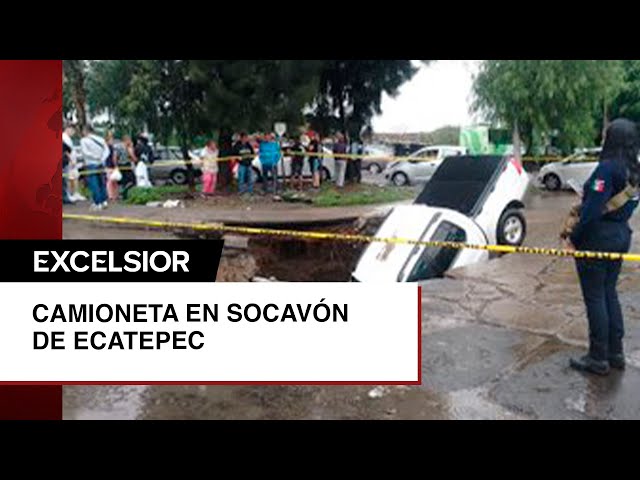 EXCELSIOR

CAMIONETA EN SOCAVÓN DE ECATEPEC